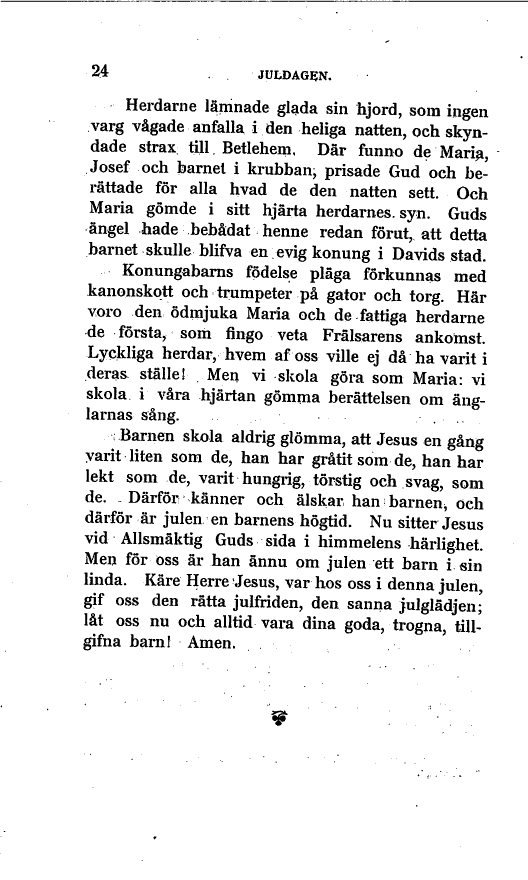 24 JULDAGEN.

Herdarne lämnade glada sin hjord, som ingen varg vågade anfalla i den heliga natten, och skyndade strax till Betlehem. Där funno de Maria, Josef och barnet i krubban, prisade Gud och berättade för alla hvad de den natten sett. Och Maria gömde i sitt hjärta herdarnes syn. Guds ängel hade bebådat henne redan förut, att detta barnet skulle blifva en evig konung i Davids stad.

Konungabarns födelse pläga förkunnas med kanonskott och trumpeter på gator och torg. Här voro den ödmjuka Maria och de fattiga herdarne de första, som fingo veta Frälsarens ankomst. Lyckliga herdar, hvem af oss ville ej då ha varit i deras ställe! Men vi skola göra som Maria: vi skola i våra hjärtan gömma berättelsen om änglarnas sång.

Barnen skola aldrig glömma, att Jesus en gång varit liten som de, han har gråtit som de, han har lekt som de, varit hungrig, törstig och svag, som de. Därför känner och älskar han barnen, och därför är julen en barnens högtid. Nu sitter Jesus vid Allsmäktig Guds sida i himmelens härlighet. Men för oss är han ännu om julen ett barn i sin linda. Käre Herre Jesus, var hos oss i denna julen, gif oss den rätta julfriden, den sanna julglädjen; låt oss nu och alltid vara dina goda, trogna, tillgifna barn! Amen.